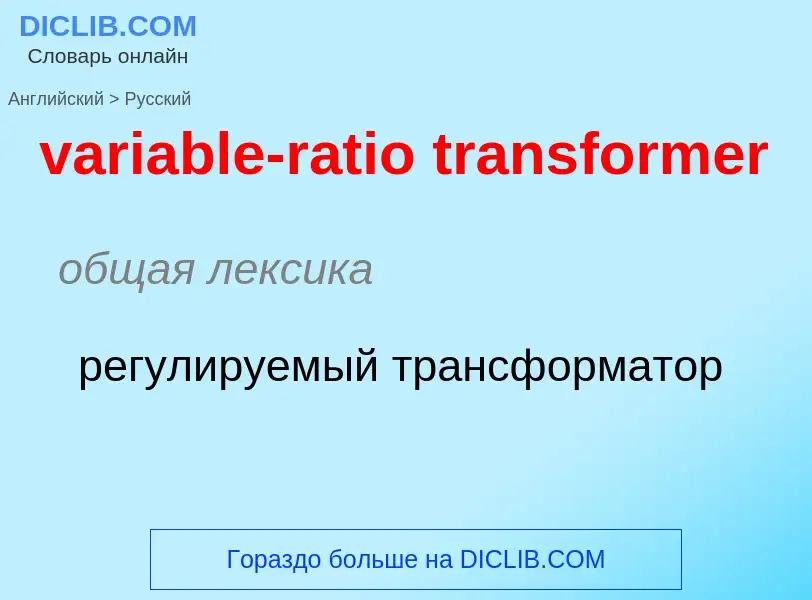 DICLIB.COM
Словарь онлайн

Английский > Русский

variable-ratio transformer

общая лексика

регулируемый трансформатор

Гораздо больше на DICLIB.COM